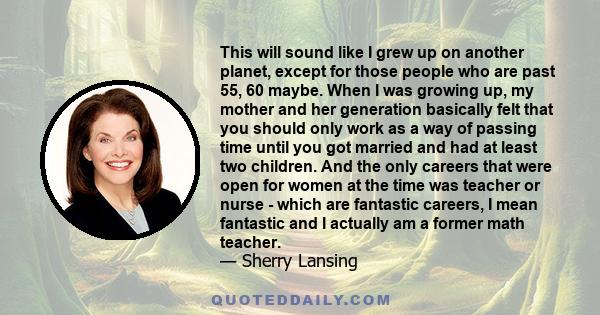 This will sound like I grew up on another planet, except for those people who are past 55, 60 maybe. When I was growing up, my mother and her generation basically felt that you should only work as a way of passing time until you got married and had at least two children. And the only careers that were open for women at the time was teacher or nurse - which are fantastic careers, I mean fantastic and I actually am a former math teacher.
— Sherry Lansing

QUOTEDDAILY.COM